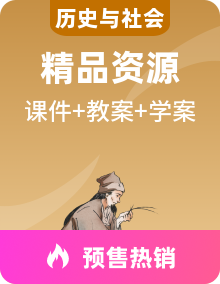 历史与社会

精品资源

课件+教案+学案

预售热销